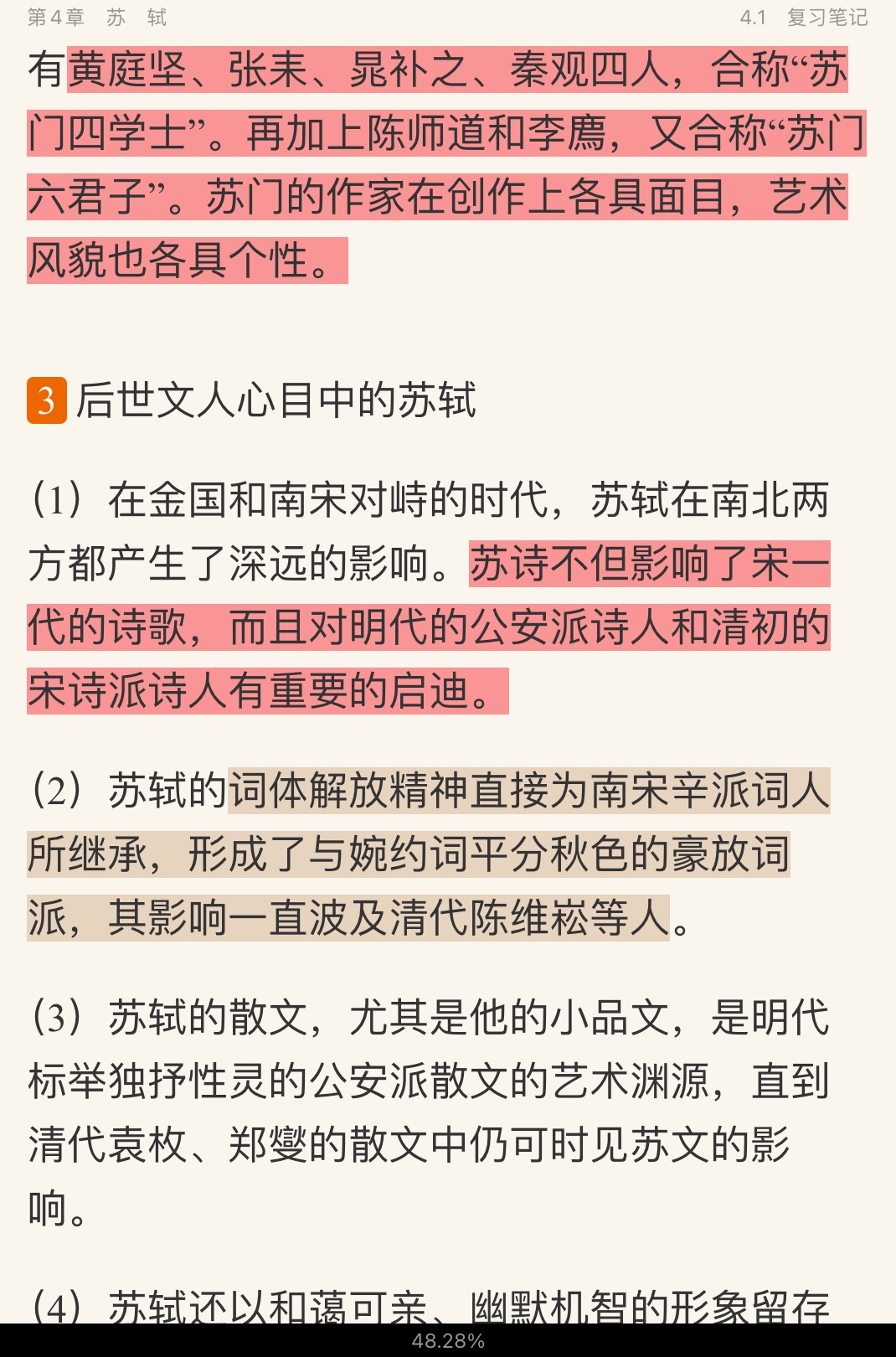 第4章 苏 轼　　4.1 复习笔记

有黄庭坚、张耒、晁补之、秦观四人，合称“苏门四学士”。再加上陈师道和李廌，又合称“苏门六君子”。苏门的作家在创作上各具面目，艺术风貌也各具个性。

3 后世文人心目中的苏轼

（1）在金国和南宋对峙的时代，苏轼在南北两方都产生了深远的影响。苏诗不但影响了宋一代的诗歌，而且对明代的公安派诗人和清初的宋诗派诗人有重要的启迪。

（2）苏轼的词体解放精神直接为南宋辛派词人所继承，形成了与婉约词平分秋色的豪放词派，其影响一直波及清代陈维崧等人。

（3）苏轼的散文，尤其是他的小品文，是明代标举独抒性灵的公安派散文的艺术渊源，直到清代袁枚、郑燮的散文中仍可时见苏文的影响。

（4）苏轼还以和蔼可亲、幽默机智的形象留存

48.28%